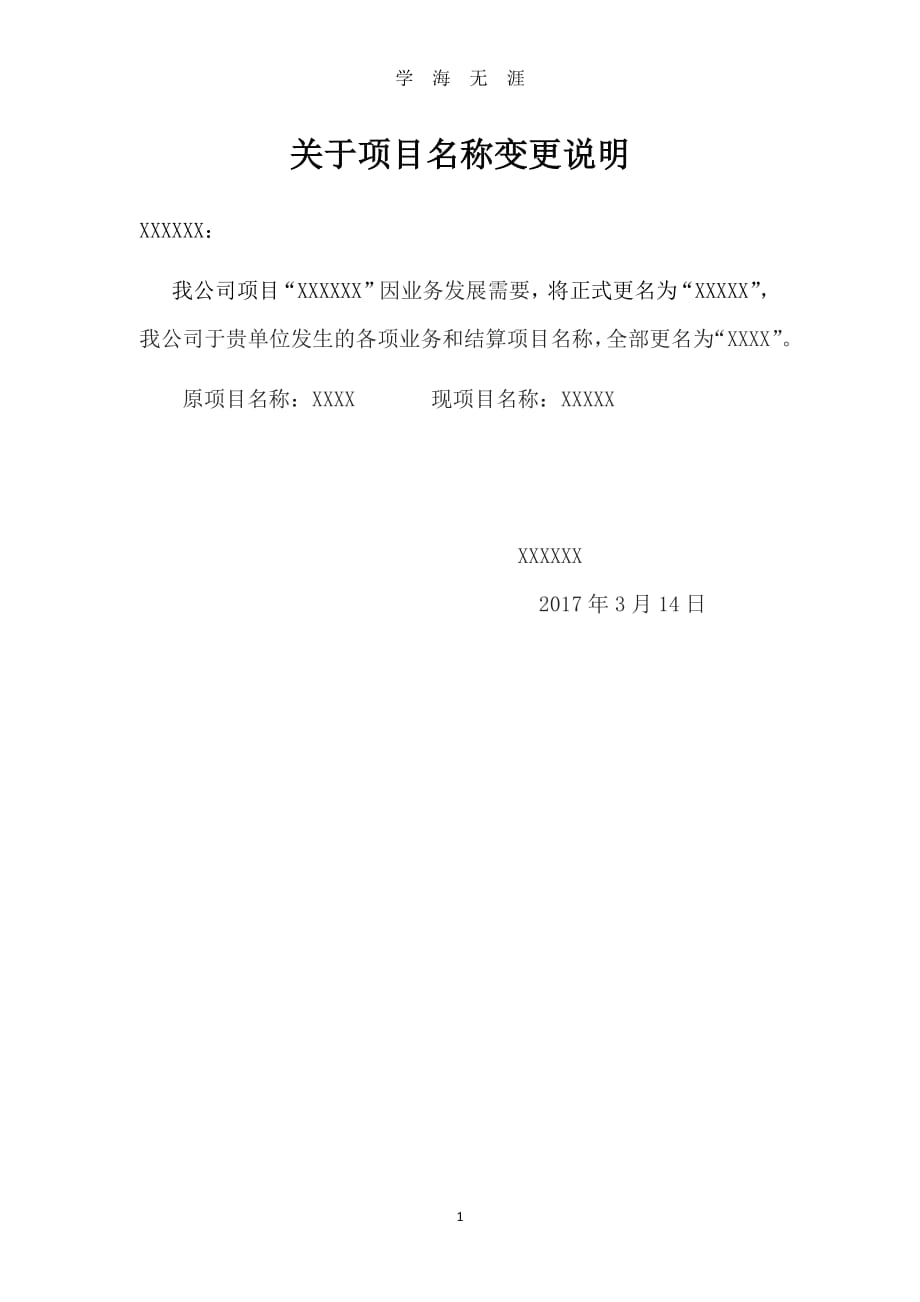 学 海 无 涯

关于项目名称变更说明

XXXXXX：

我公司项目“XXXXXX”因业务发展需要，将正式更名为“XXXXX”，我公司于贵单位发生的各项业务和结算项目名称，全部更名为“XXXX”。

原项目名称：XXXX　　　现项目名称：XXXXX

XXXXXX

2017 年 3 月 14 日

1